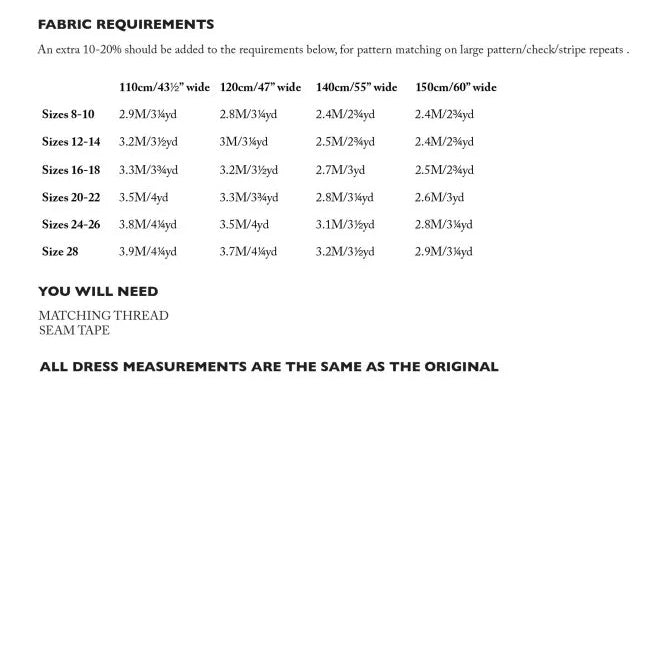 FABRIC REQUIREMENTS

An extra 10-20% should be added to the requirements below, for pattern matching on large pattern/check/stripe repeats .

|  | 110cm/43½" wide | 120cm/47" wide | 140cm/55" wide | 150cm/60" wide |
|---|---|---|---|---|
| Sizes 8-10 | 2.9M/3¼yd | 2.8M/3¼yd | 2.4M/2¾yd | 2.4M/2¾yd |
| Sizes 12-14 | 3.2M/3½yd | 3M/3¼yd | 2.5M/2¾yd | 2.4M/2¾yd |
| Sizes 16-18 | 3.3M/3¾yd | 3.2M/3½yd | 2.7M/3yd | 2.5M/2¾yd |
| Sizes 20-22 | 3.5M/4yd | 3.3M/3¾yd | 2.8M/3¼yd | 2.6M/3yd |
| Sizes 24-26 | 3.8M/4¼yd | 3.5M/4yd | 3.1M/3½yd | 2.8M/3¼yd |
| Size 28 | 3.9M/4¼yd | 3.7M/4¼yd | 3.2M/3½yd | 2.9M/3¼yd |

YOU WILL NEED

MATCHING THREAD
SEAM TAPE

ALL DRESS MEASUREMENTS ARE THE SAME AS THE ORIGINAL